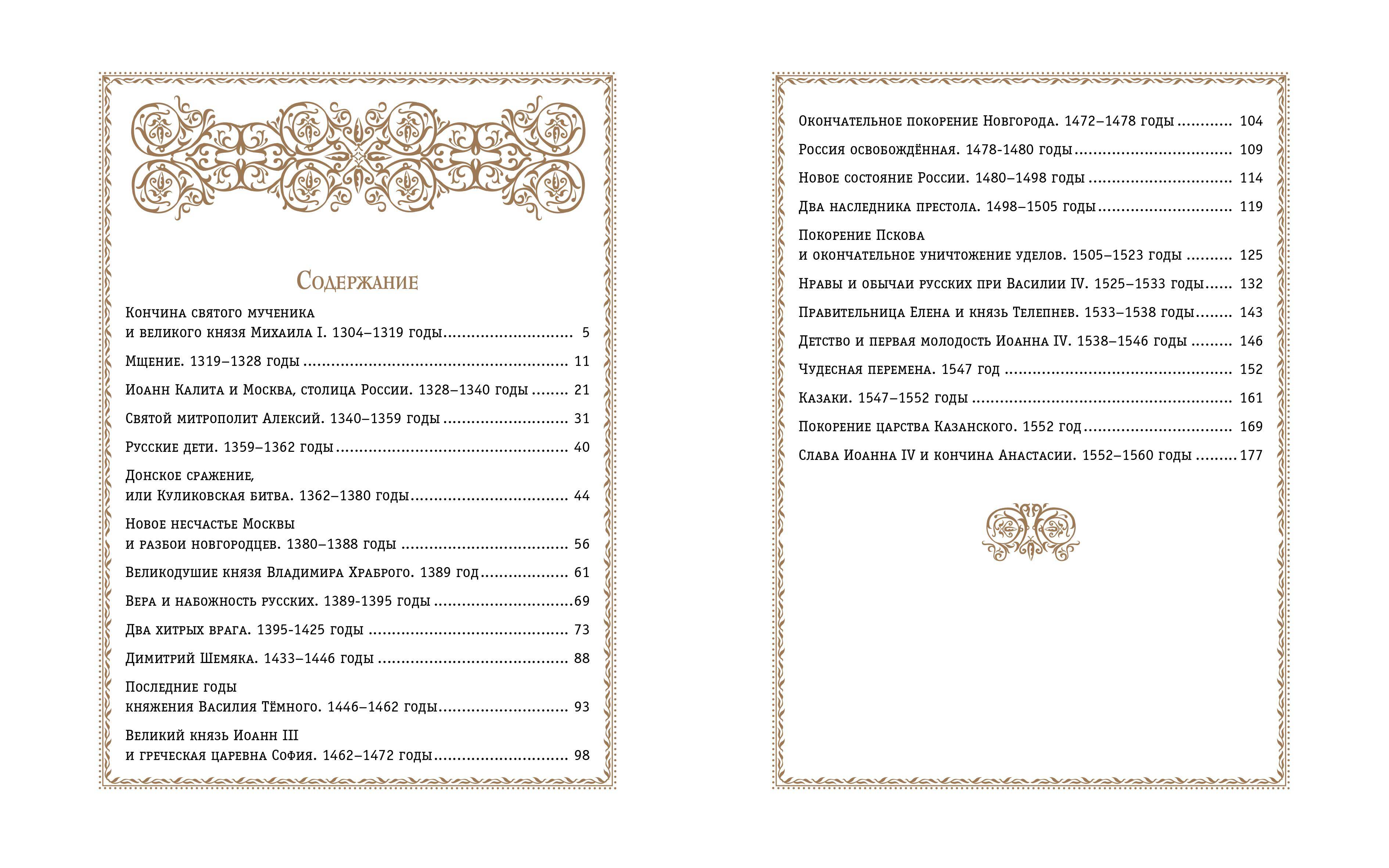 Содержание

Кончина святого мученика
и великого князя Михаила I. 1304–1319 годы 5

Мщение. 1319–1328 годы 11

Иоанн Калита и Москва, столица России. 1328–1340 годы 21

Святой митрополит Алексий. 1340–1359 годы 31

Русские дети. 1359–1362 годы 40

Донское сражение,
или Куликовская битва. 1362–1380 годы 44

Новое несчастье Москвы
и разбои новгородцев. 1380–1388 годы 56

Великодушие князя Владимира Храброго. 1389 год 61

Вера и набожность русских. 1389-1395 годы 69

Два хитрых врага. 1395-1425 годы 73

Димитрий Шемяка. 1433–1446 годы 88

Последние годы
княжения Василия Тёмного. 1446–1462 годы 93

Великий князь Иоанн III
и греческая царевна София. 1462–1472 годы 98

Окончательное покорение Новгорода. 1472–1478 годы 104

Россия освобождённая. 1478-1480 годы 109

Новое состояние России. 1480–1498 годы 114

Два наследника престола. 1498–1505 годы 119

Покорение Пскова
и окончательное уничтожение уделов. 1505–1523 годы 125

Нравы и обычаи русских при Василии IV. 1525–1533 годы 132

Правительница Елена и князь Телепнев. 1533–1538 годы 143

Детство и первая молодость Иоанна IV. 1538–1546 годы 146

Чудесная перемена. 1547 год 152

Казаки. 1547–1552 годы 161

Покорение царства Казанского. 1552 год 169

Слава Иоанна IV и кончина Анастасии. 1552–1560 годы 177